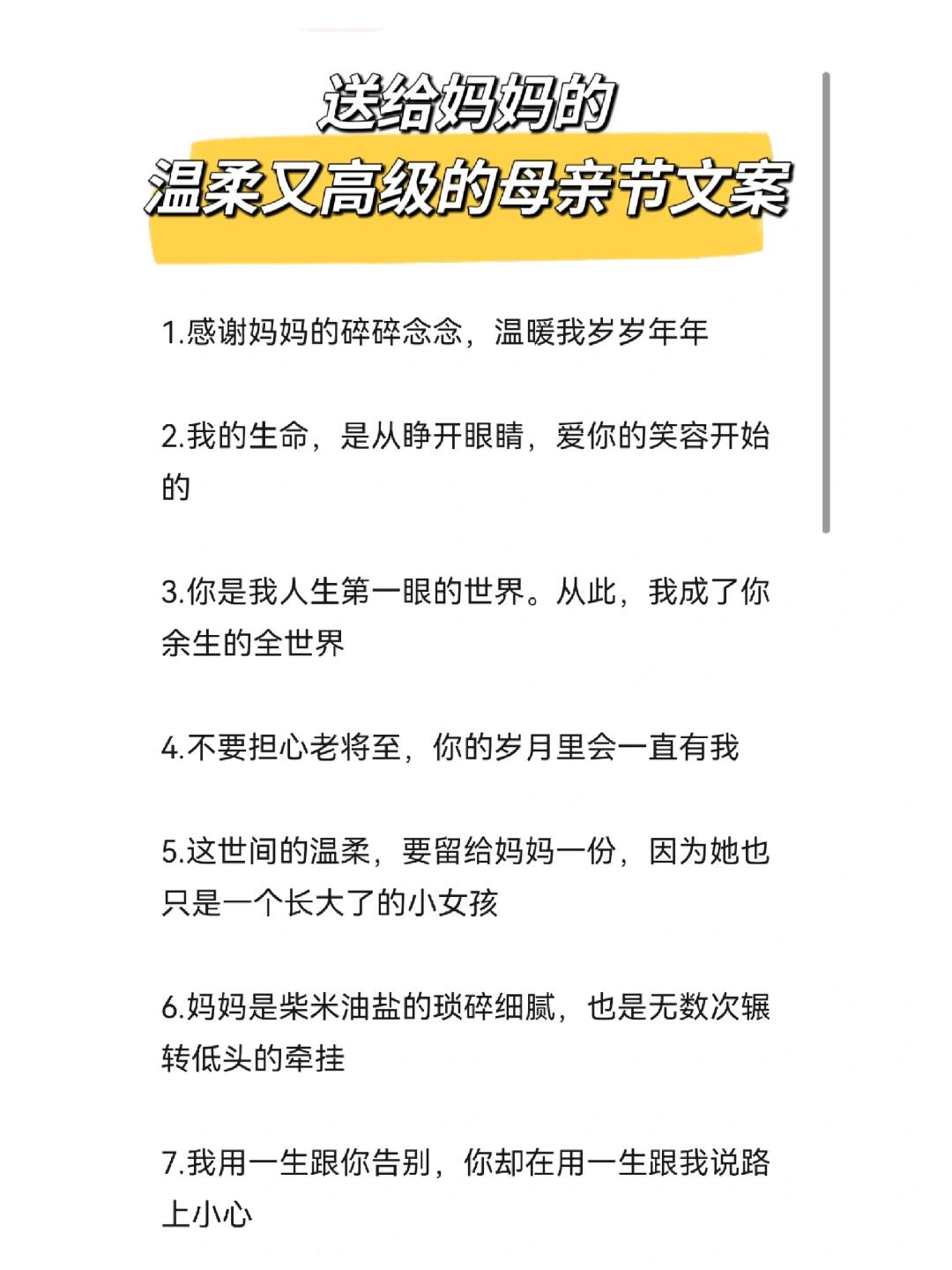 送给妈妈的
温柔又高级的母亲节文案

1.感谢妈妈的碎碎念念，温暖我岁岁年年

2.我的生命，是从睁开眼睛，爱你的笑容开始的

3.你是我人生第一眼的世界。从此，我成了你余生的全世界

4.不要担心老将至，你的岁月里会一直有我

5.这世间的温柔，要留给妈妈一份，因为她也只是一个长大了的小女孩

6.妈妈是柴米油盐的琐碎细腻，也是无数次辗转低头的牵挂

7.我用一生跟你告别，你却在用一生跟我说路上小心